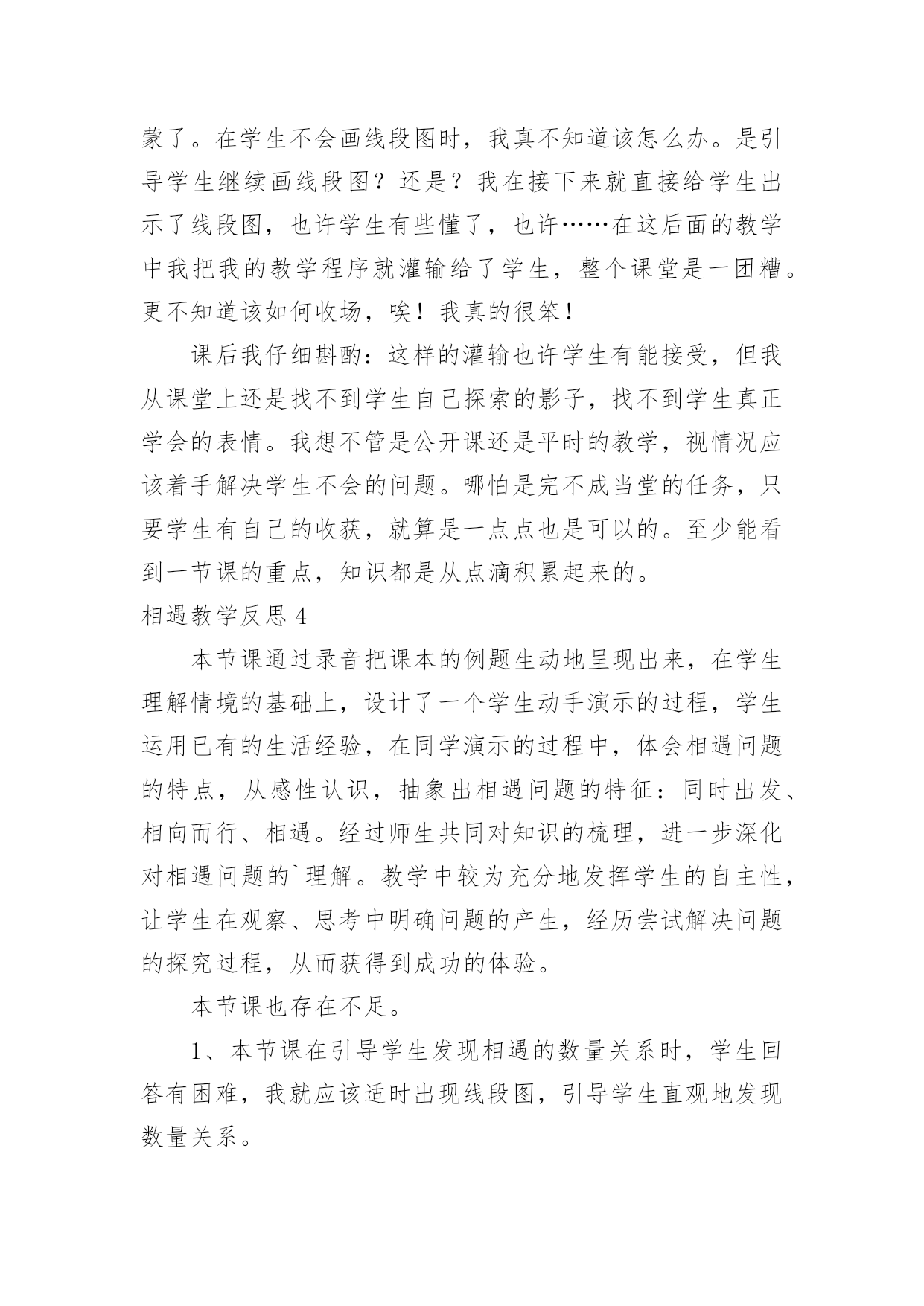 蒙了。在学生不会画线段图时，我真不知道该怎么办。是引导学生继续画线段图？还是？我在接下来就直接给学生出示了线段图，也许学生有些懂了，也许……在这后面的教学中我把我的教学程序就灌输给了学生，整个课堂是一团糟。更不知道该如何收场，唉！我真的很笨！

课后我仔细斟酌：这样的灌输也许学生有能接受，但我从课堂上还是找不到学生自己探索的影子，找不到学生真正学会的表情。我想不管是公开课还是平时的教学，视情况应该着手解决学生不会的问题。哪怕是完不成当堂的任务，只要学生有自己的收获，就算是一点点也是可以的。至少能看到一节课的重点，知识都是从点滴积累起来的。

相遇教学反思 4

本节课通过录音把课本的例题生动地呈现出来，在学生理解情境的基础上，设计了一个学生动手演示的过程，学生运用已有的生活经验，在同学演示的过程中，体会相遇问题的特点，从感性认识，抽象出相遇问题的特征：同时出发、相向而行、相遇。经过师生共同对知识的梳理，进一步深化对相遇问题的`理解。教学中较为充分地发挥学生的自主性，让学生在观察、思考中明确问题的产生，经历尝试解决问题的探究过程，从而获得到成功的体验。

本节课也存在不足。

1、本节课在引导学生发现相遇的数量关系时，学生回答有困难，我就应该适时出现线段图，引导学生直观地发现数量关系。